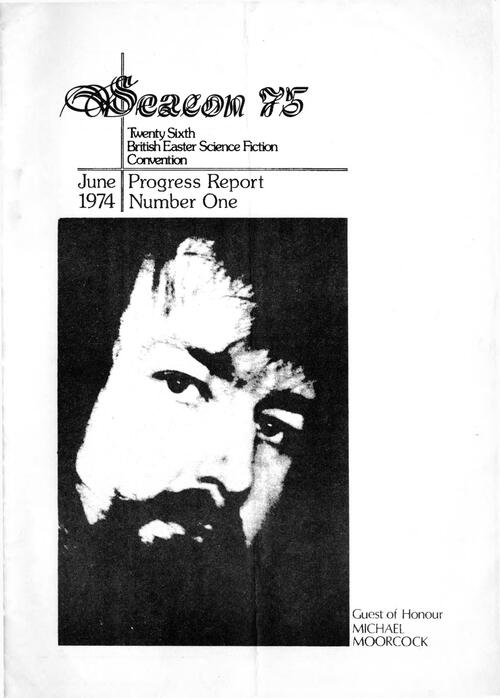 Seacon 75

Twenty Sixth
British Easter Science Fiction
Convention

June
1974

Progress Report
Number One

Guest of Honour
MICHAEL
MOORCOCK